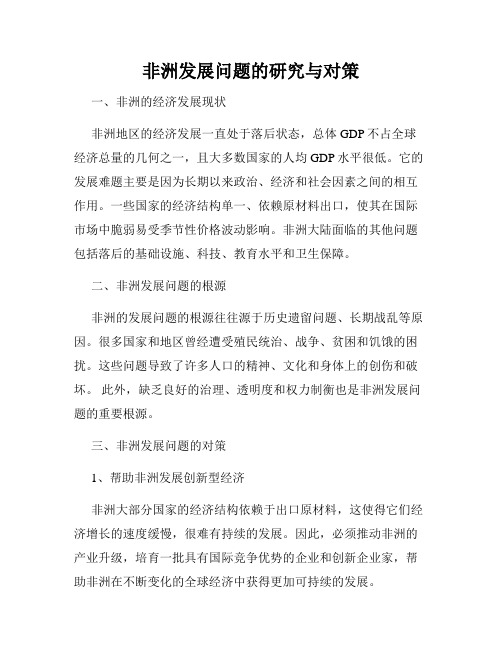 非洲发展问题的研究与对策

一、非洲的经济发展现状

非洲地区的经济发展一直处于落后状态，总体 GDP 不占全球经济总量的几何之一，且大多数国家的人均 GDP 水平很低。它的发展难题主要是因为长期以来政治、经济和社会因素之间的相互作用。一些国家的经济结构单一、依赖原材料出口，使其在国际市场中脆弱易受季节性价格波动影响。非洲大陆面临的其他问题包括落后的基础设施、科技、教育水平和卫生保障。

二、非洲发展问题的根源

非洲的发展问题的根源往往源于历史遗留问题、长期战乱等原因。很多国家和地区曾经遭受殖民统治、战争、贫困和饥饿的困扰。这些问题导致了许多人口的精神、文化和身体上的创伤和破坏。 此外，缺乏良好的治理、透明度和权力制衡也是非洲发展问题的重要根源。

三、非洲发展问题的对策

1、帮助非洲发展创新型经济

非洲大部分国家的经济结构依赖于出口原材料，这使得它们经济增长的速度缓慢，很难有持续的发展。因此，必须推动非洲的产业升级，培育一批具有国际竞争优势的企业和创新企业家，帮助非洲在不断变化的全球经济中获得更加可持续的发展。